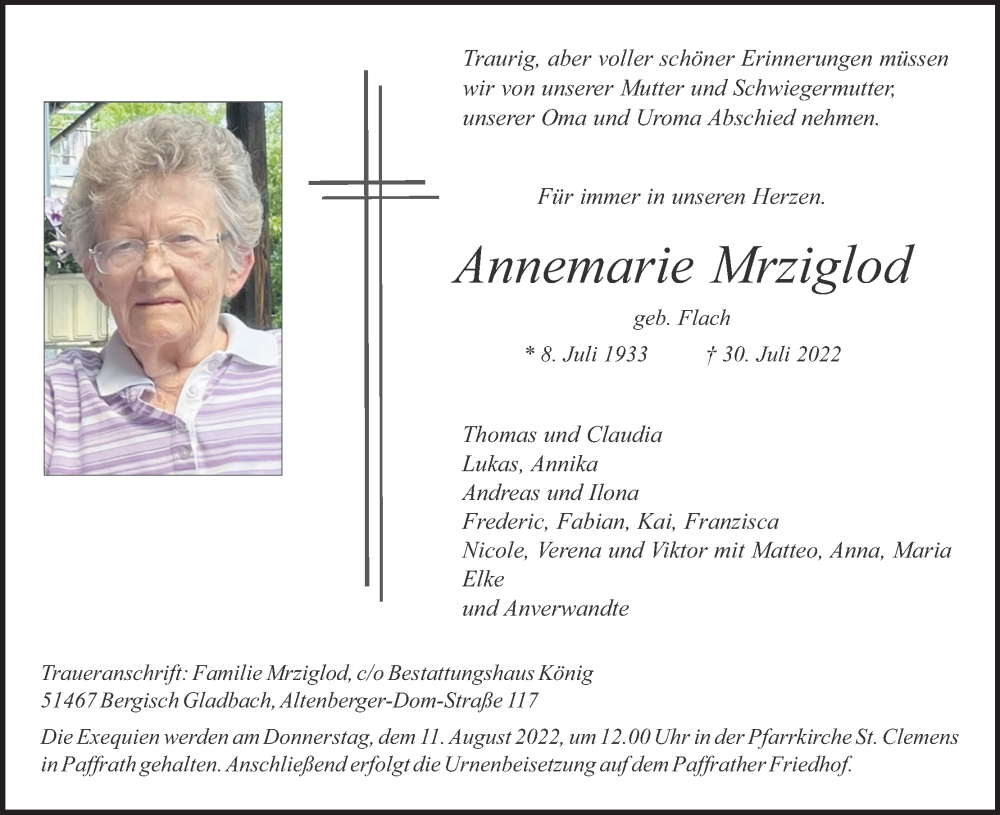 Traurig, aber voller schöner Erinnerungen müssen wir von unserer Mutter und Schwiegermutter, unserer Oma und Uroma Abschied nehmen.

Für immer in unseren Herzen.

Annemarie Mrziglod

geb. Flach

* 8. Juli 1933 † 30. Juli 2022

Thomas und Claudia
Lukas, Annika
Andreas und Ilona
Frederic, Fabian, Kai, Franzisca
Nicole, Verena und Viktor mit Matteo, Anna, Maria
Elke
und Anverwandte

Traueranschrift: Familie Mrziglod, c/o Bestattungshaus König
51467 Bergisch Gladbach, Altenberger-Dom-Straße 117

Die Exequien werden am Donnerstag, dem 11. August 2022, um 12.00 Uhr in der Pfarrkirche St. Clemens in Paffrath gehalten. Anschließend erfolgt die Urnenbeisetzung auf dem Paffrather Friedhof.